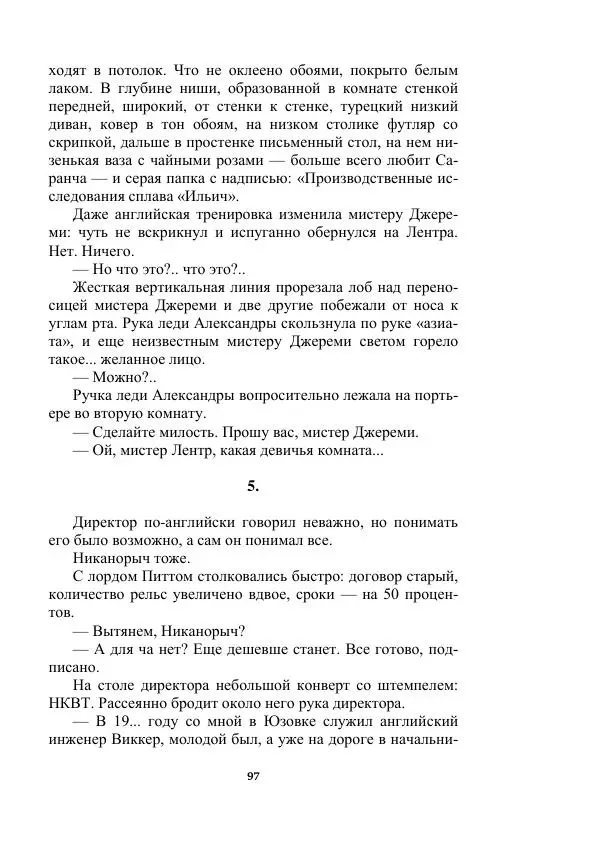 ходят в потолок. Что не оклеено обоями, покрыто белым лаком. В глубине ниши, образованной в комнате стенкой передней, широкий, от стенки к стенке, турецкий низкий диван, ковер в тон обоям, на низком столике футляр со скрипкой, дальше в простенке письменный стол, на нем низенькая ваза с чайными розами — больше всего любит Саранча — и серая папка с надписью: «Производственные исследования сплава «Ильич».

Даже английская тренировка изменила мистеру Джереми: чуть не вскрикнул и испуганно обернулся на Лентра. Нет. Ничего.

— Но что это?.. что это?..

Жесткая вертикальная линия прорезала лоб над переносицей мистера Джереми и две другие побежали от носа к углам рта. Рука леди Александры скользнула по руке «азиата», и еще неизвестным мистеру Джереми светом горело такое... желанное лицо.

— Можно?..

Ручка леди Александры вопросительно лежала на портьере во вторую комнату.

— Сделайте милость. Прошу вас, мистер Джереми.

— Ой, мистер Лентр, какая девичья комната...

5.

Директор по-английски говорил неважно, но понимать его было возможно, а сам он понимал все.

Никанорыч тоже.

С лордом Питтом столковались быстро: договор старый, количество рельс увеличено вдвое, сроки — на 50 процентов.

— Вытянем, Никанорыч?

— А для ча нет? Еще дешевше станет. Все готово, подписано.

На столе директора небольшой конверт со штемпелем: НКВТ. Рассеянно бродит около него рука директора.

— В 19... году со мной в Юзовке служил английский инженер Виккер, молодой был, а уже на дороге в начальни-

97